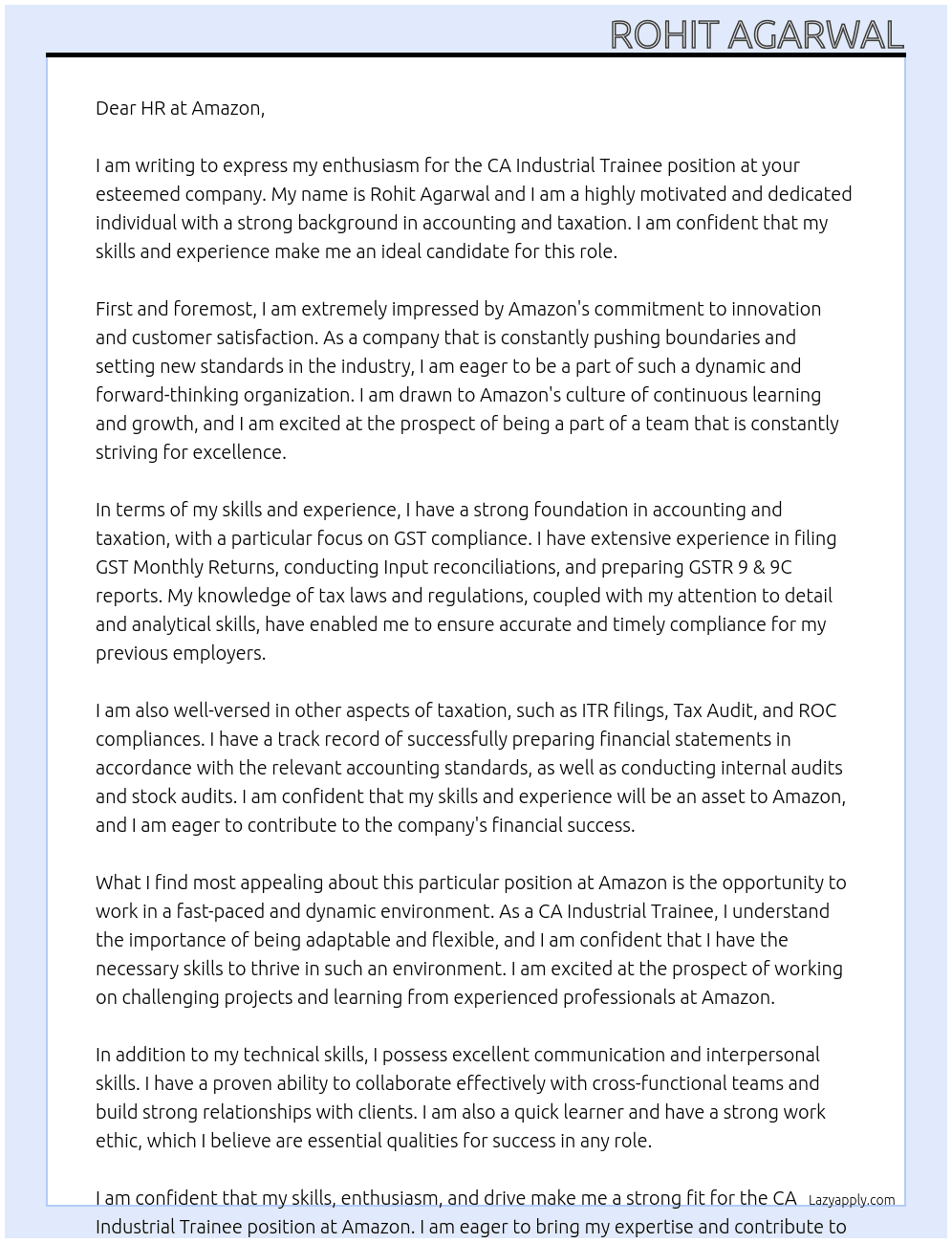 ROHIT AGARWAL

Dear HR at Amazon,

I am writing to express my enthusiasm for the CA Industrial Trainee position at your esteemed company. My name is Rohit Agarwal and I am a highly motivated and dedicated individual with a strong background in accounting and taxation. I am confident that my skills and experience make me an ideal candidate for this role.

First and foremost, I am extremely impressed by Amazon's commitment to innovation and customer satisfaction. As a company that is constantly pushing boundaries and setting new standards in the industry, I am eager to be a part of such a dynamic and forward-thinking organization. I am drawn to Amazon's culture of continuous learning and growth, and I am excited at the prospect of being a part of a team that is constantly striving for excellence.

In terms of my skills and experience, I have a strong foundation in accounting and taxation, with a particular focus on GST compliance. I have extensive experience in filing GST Monthly Returns, conducting Input reconciliations, and preparing GSTR 9 & 9C reports. My knowledge of tax laws and regulations, coupled with my attention to detail and analytical skills, have enabled me to ensure accurate and timely compliance for my previous employers.

I am also well-versed in other aspects of taxation, such as ITR filings, Tax Audit, and ROC compliances. I have a track record of successfully preparing financial statements in accordance with the relevant accounting standards, as well as conducting internal audits and stock audits. I am confident that my skills and experience will be an asset to Amazon, and I am eager to contribute to the company's financial success.

What I find most appealing about this particular position at Amazon is the opportunity to work in a fast-paced and dynamic environment. As a CA Industrial Trainee, I understand the importance of being adaptable and flexible, and I am confident that I have the necessary skills to thrive in such an environment. I am excited at the prospect of working on challenging projects and learning from experienced professionals at Amazon.

In addition to my technical skills, I possess excellent communication and interpersonal skills. I have a proven ability to collaborate effectively with cross-functional teams and build strong relationships with clients. I am also a quick learner and have a strong work ethic, which I believe are essential qualities for success in any role.

I am confident that my skills, enthusiasm, and drive make me a strong fit for the CA Industrial Trainee position at Amazon. I am eager to bring my expertise and contribute to

Lazyapply.com